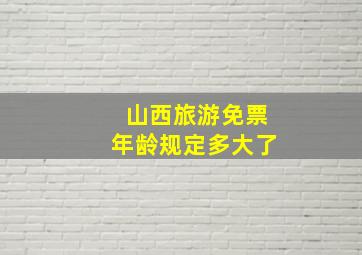 山西旅游免票
年龄规定多大了